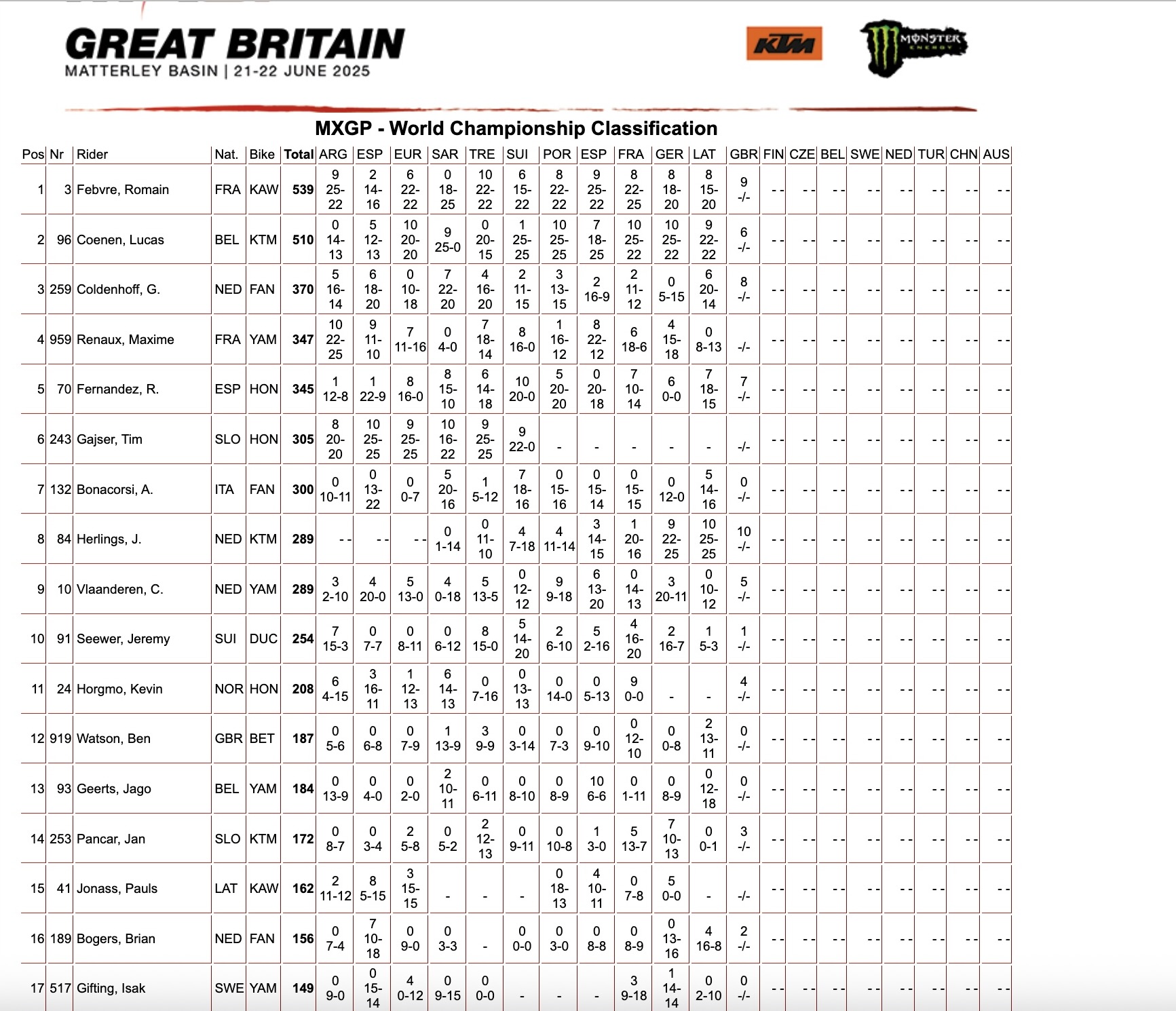 GREAT BRITAIN
MATTERLEY BASIN | 21-22 JUNE 2025

KTM

MONSTER ENERGY

MXGP - World Championship Classification

| Pos | Nr | Rider | Nat. | Bike | Total | ARG | ESP | EUR | SAR | TRE | SUI | POR | ESP | FRA | GER | LAT | GBR | FIN | CZE | BEL | SWE | NED | TUR | CHN | AUS |
|---|---|---|---|---|---|---|---|---|---|---|---|---|---|---|---|---|---|---|---|---|---|---|---|---|---|
| 1 | 3 | Febvre, Romain | FRA | KAW | 539 | 9 25-22 | 2 14-16 | 6 22-22 | 0 18-25 | 10 22-22 | 6 15-22 | 8 22-22 | 9 25-22 | 8 22-25 | 8 18-20 | 8 15-20 | 9 -/- | - - | - - | - - | - - | - - | - - | - - | - - |
| 2 | 96 | Coenen, Lucas | BEL | KTM | 510 | 0 14-13 | 5 12-13 | 10 20-20 | 9 25-0 | 0 20-15 | 1 25-25 | 10 25-25 | 7 18-25 | 10 25-22 | 10 25-22 | 9 22-22 | 6 -/- | - - | - - | - - | - - | - - | - - | - - | - - |
| 3 | 259 | Coldenhoff, G. | NED | FAN | 370 | 5 16-14 | 6 18-20 | 0 10-18 | 7 22-20 | 4 16-20 | 2 11-15 | 3 13-15 | 2 16-9 | 2 11-12 | 0 5-15 | 6 20-14 | 8 -/- | - - | - - | - - | - - | - - | - - | - - | - - |
| 4 | 959 | Renaux, Maxime | FRA | YAM | 347 | 10 22-25 | 9 11-10 | 7 11-16 | 0 4-0 | 7 18-14 | 8 16-0 | 1 16-12 | 8 22-12 | 6 18-6 | 4 15-18 | 0 8-13 | -/- | - - | - - | - - | - - | - - | - - | - - | - - |
| 5 | 70 | Fernandez, R. | ESP | HON | 345 | 1 12-8 | 1 22-9 | 8 16-0 | 8 15-10 | 6 14-18 | 10 20-0 | 5 20-20 | 0 20-18 | 7 10-14 | 6 0-0 | 7 18-15 | 7 -/- | - - | - - | - - | - - | - - | - - | - - | - - |
| 6 | 243 | Gajser, Tim | SLO | HON | 305 | 8 20-20 | 10 25-25 | 9 25-25 | 10 16-22 | 9 25-25 | 9 22-0 | - | - | - | - | - | -/- | - - | - - | - - | - - | - - | - - | - - | - - |
| 7 | 132 | Bonacorsi, A. | ITA | FAN | 300 | 0 10-11 | 0 13-22 | 0 0-7 | 5 20-16 | 1 5-12 | 7 18-16 | 0 15-16 | 0 15-14 | 0 15-15 | 0 12-0 | 5 14-16 | 0 -/- | - - | - - | - - | - - | - - | - - | - - | - - |
| 8 | 84 | Herlings, J. | NED | KTM | 289 | - - | - - | - - | 0 1-14 | 0 11-10 | 4 7-18 | 4 11-14 | 3 14-15 | 1 20-16 | 9 22-25 | 10 25-25 | 10 -/- | - - | - - | - - | - - | - - | - - | - - | - - |
| 9 | 10 | Vlaanderen, C. | NED | YAM | 289 | 3 2-10 | 4 20-0 | 5 13-0 | 4 0-18 | 5 13-5 | 0 12-12 | 9 9-18 | 6 13-20 | 0 14-13 | 3 20-11 | 0 10-12 | 5 -/- | - - | - - | - - | - - | - - | - - | - - | - - |
| 10 | 91 | Seewer, Jeremy | SUI | DUC | 254 | 7 15-3 | 0 7-7 | 0 8-11 | 0 6-12 | 8 15-0 | 5 14-20 | 2 6-10 | 5 2-16 | 4 16-20 | 2 16-7 | 1 5-3 | 1 -/- | - - | - - | - - | - - | - - | - - | - - | - - |
| 11 | 24 | Horgmo, Kevin | NOR | HON | 208 | 6 4-15 | 3 16-11 | 1 12-13 | 6 14-13 | 0 7-16 | 0 13-13 | 0 14-0 | 0 5-13 | 9 0-0 | - | - | 4 -/- | - - | - - | - - | - - | - - | - - | - - | - - |
| 12 | 919 | Watson, Ben | GBR | BET | 187 | 0 5-6 | 0 6-8 | 0 7-9 | 1 13-9 | 3 9-9 | 0 3-14 | 0 7-3 | 0 9-10 | 0 12-10 | 0 0-8 | 2 13-11 | 0 -/- | - - | - - | - - | - - | - - | - - | - - | - - |
| 13 | 93 | Geerts, Jago | BEL | YAM | 184 | 0 13-9 | 0 4-0 | 0 2-0 | 2 10-11 | 0 6-11 | 0 8-10 | 0 8-9 | 10 6-6 | 0 1-11 | 0 8-9 | 0 12-18 | 0 -/- | - - | - - | - - | - - | - - | - - | - - | - - |
| 14 | 253 | Pancar, Jan | SLO | KTM | 172 | 0 8-7 | 0 3-4 | 2 5-8 | 0 5-2 | 2 12-13 | 0 9-11 | 0 10-8 | 1 3-0 | 5 13-7 | 7 10-13 | 0 0-1 | 3 -/- | - - | - - | - - | - - | - - | - - | - - | - - |
| 15 | 41 | Jonass, Pauls | LAT | KAW | 162 | 2 11-12 | 8 5-15 | 3 15-15 | - | - | - | 0 18-13 | 4 10-11 | 0 7-8 | 5 0-0 | - | -/- | - - | - - | - - | - - | - - | - - | - - | - - |
| 16 | 189 | Bogers, Brian | NED | FAN | 156 | 0 7-4 | 7 10-18 | 0 9-0 | 0 3-3 | - | 0 0-0 | 0 3-0 | 0 8-8 | 0 8-9 | 0 13-16 | 4 16-8 | 2 -/- | - - | - - | - - | - - | - - | - - | - - | - - |
| 17 | 517 | Gifting, Isak | SWE | YAM | 149 | 0 9-0 | 0 15-14 | 4 0-12 | 0 9-15 | 0 0-0 | - | - | - | 3 9-18 | 1 14-14 | 0 2-10 | 0 -/- | - - | - - | - - | - - | - - | - - | - - | - - |